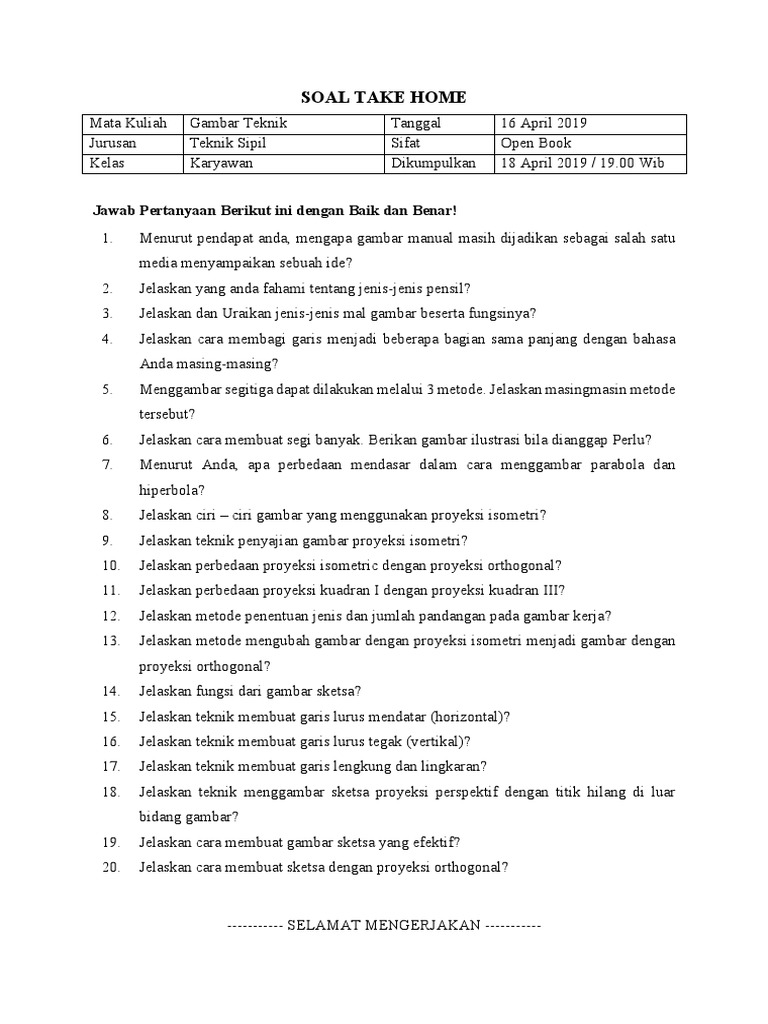 SOAL TAKE HOME

| Mata Kuliah | Gambar Teknik | Tanggal | 16 April 2019 |
|---|---|---|---|
| Jurusan | Teknik Sipil | Sifat | Open Book |
| Kelas | Karyawan | Dikumpulkan | 18 April 2019 / 19.00 Wib |

Jawab Pertanyaan Berikut ini dengan Baik dan Benar!

1. Menurut pendapat anda, mengapa gambar manual masih dijadikan sebagai salah satu media menyampaikan sebuah ide?
2. Jelaskan yang anda fahami tentang jenis-jenis pensil?
3. Jelaskan dan Uraikan jenis-jenis mal gambar beserta fungsinya?
4. Jelaskan cara membagi garis menjadi beberapa bagian sama panjang dengan bahasa Anda masing-masing?
5. Menggambar segitiga dapat dilakukan melalui 3 metode. Jelaskan masingmasin metode tersebut?
6. Jelaskan cara membuat segi banyak. Berikan gambar ilustrasi bila dianggap Perlu?
7. Menurut Anda, apa perbedaan mendasar dalam cara menggambar parabola dan hiperbola?
8. Jelaskan ciri – ciri gambar yang menggunakan proyeksi isometri?
9. Jelaskan teknik penyajian gambar proyeksi isometri?
10. Jelaskan perbedaan proyeksi isometric dengan proyeksi orthogonal?
11. Jelaskan perbedaan proyeksi kuadran I dengan proyeksi kuadran III?
12. Jelaskan metode penentuan jenis dan jumlah pandangan pada gambar kerja?
13. Jelaskan metode mengubah gambar dengan proyeksi isometri menjadi gambar dengan proyeksi orthogonal?
14. Jelaskan fungsi dari gambar sketsa?
15. Jelaskan teknik membuat garis lurus mendatar (horizontal)?
16. Jelaskan teknik membuat garis lurus tegak (vertikal)?
17. Jelaskan teknik membuat garis lengkung dan lingkaran?
18. Jelaskan teknik menggambar sketsa proyeksi perspektif dengan titik hilang di luar bidang gambar?
19. Jelaskan cara membuat gambar sketsa yang efektif?
20. Jelaskan cara membuat sketsa dengan proyeksi orthogonal?

----------- SELAMAT MENGERJAKAN -----------